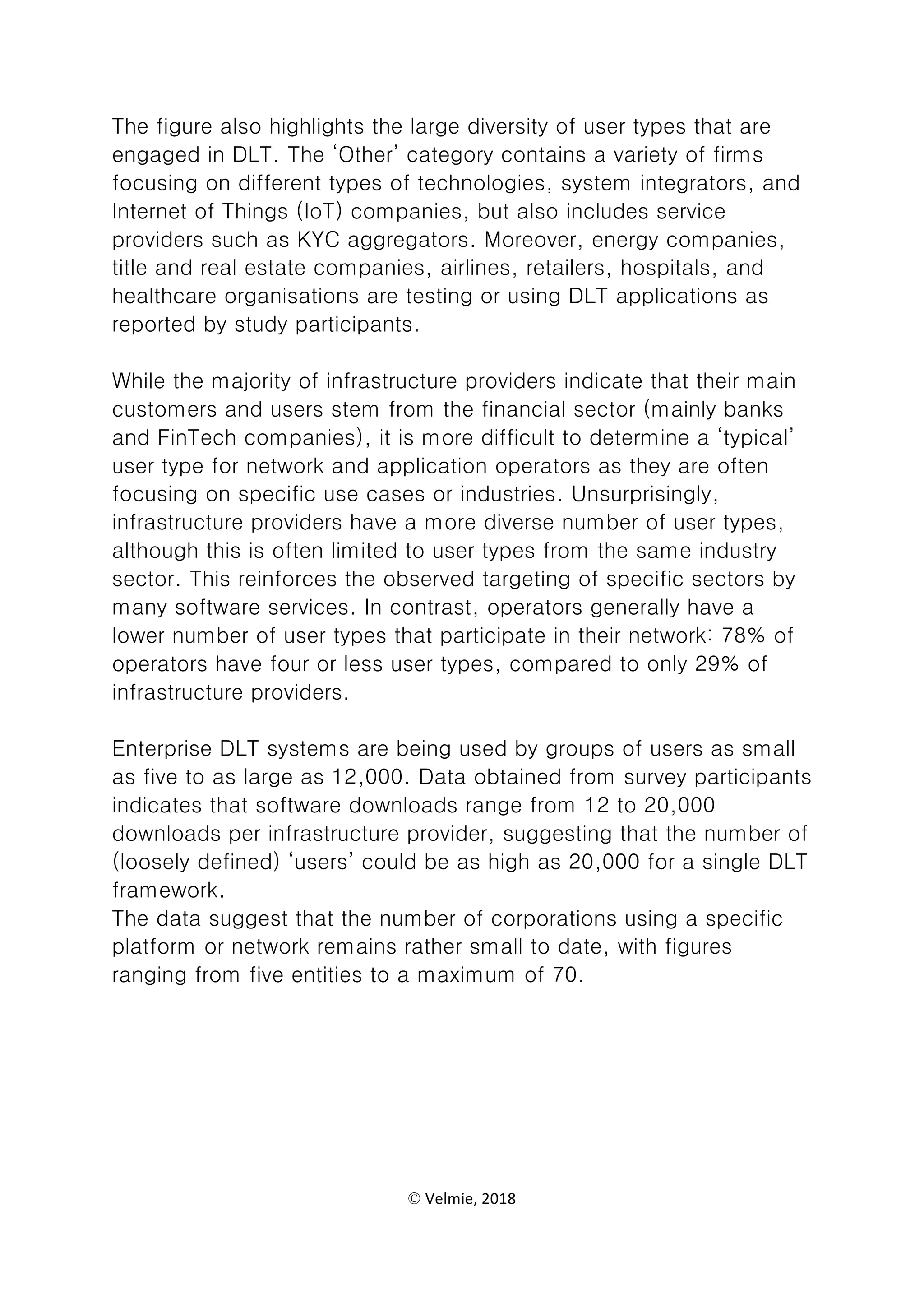 The figure also highlights the large diversity of user types that are engaged in DLT. The ‘Other’ category contains a variety of firms focusing on different types of technologies, system integrators, and Internet of Things (IoT) companies, but also includes service providers such as KYC aggregators. Moreover, energy companies, title and real estate companies, airlines, retailers, hospitals, and healthcare organisations are testing or using DLT applications as reported by study participants.

While the majority of infrastructure providers indicate that their main customers and users stem from the financial sector (mainly banks and FinTech companies), it is more difficult to determine a ‘typical’ user type for network and application operators as they are often focusing on specific use cases or industries. Unsurprisingly, infrastructure providers have a more diverse number of user types, although this is often limited to user types from the same industry sector. This reinforces the observed targeting of specific sectors by many software services. In contrast, operators generally have a lower number of user types that participate in their network: 78% of operators have four or less user types, compared to only 29% of infrastructure providers.

Enterprise DLT systems are being used by groups of users as small as five to as large as 12,000. Data obtained from survey participants indicates that software downloads range from 12 to 20,000 downloads per infrastructure provider, suggesting that the number of (loosely defined) ‘users’ could be as high as 20,000 for a single DLT framework.
The data suggest that the number of corporations using a specific platform or network remains rather small to date, with figures ranging from five entities to a maximum of 70.

© Velmie, 2018